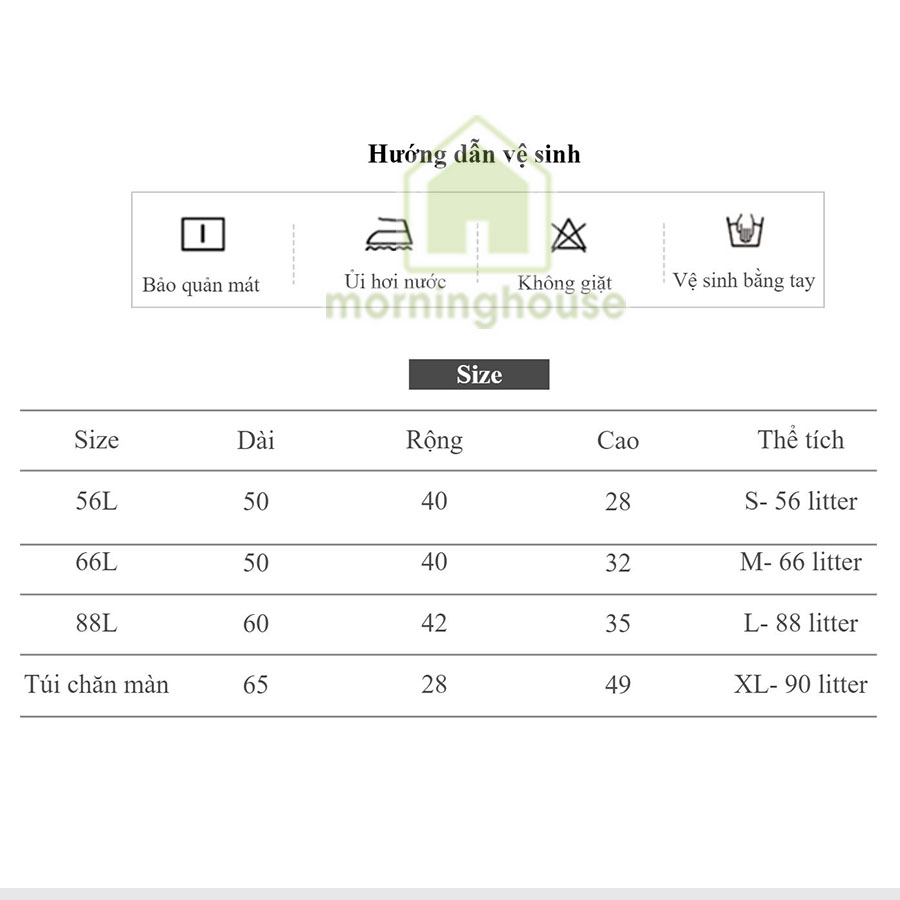 Hướng dẫn vệ sinh

Bảo quản mát

Ủi hơi nước

Không giặt

Vệ sinh bằng tay

morninghouse

Size

| Size | Dài | Rộng | Cao | Thể tích |
|---|---|---|---|---|
| 56L | 50 | 40 | 28 | S- 56 litter |
| 66L | 50 | 40 | 32 | M- 66 litter |
| 88L | 60 | 42 | 35 | L- 88 litter |
| Túi chăn màn | 65 | 28 | 49 | XL- 90 litter |